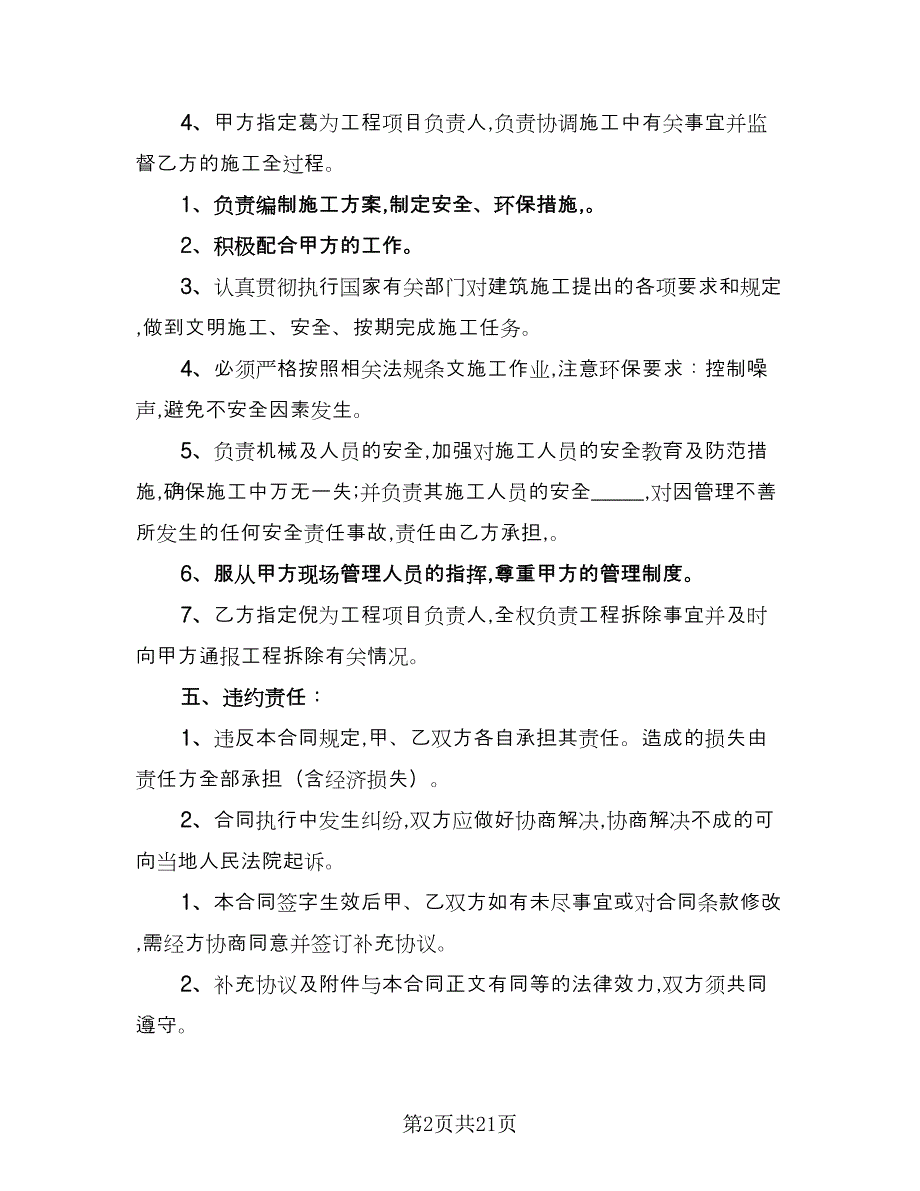 4、甲方指定葛为工程项目负责人,负责协调施工中有关事宜并监督乙方的施工全过程。

1、负责编制施工方案,制定安全、环保措施,。

2、积极配合甲方的工作。

3、认真贯彻执行国家有关部门对建筑施工提出的各项要求和规定,做到文明施工、安全、按期完成施工任务。

4、必须严格按照相关法规条文施工作业,注意环保要求：控制噪声,避免不安全因素发生。

5、负责机械及人员的安全,加强对施工人员的安全教育及防范措施,确保施工中万无一失;并负责其施工人员的安全_____,对因管理不善所发生的任何安全责任事故,责任由乙方承担,。

6、服从甲方现场管理人员的指挥,尊重甲方的管理制度。

7、乙方指定倪为工程项目负责人,全权负责工程拆除事宜并及时向甲方通报工程拆除有关情况。

五、违约责任：

1、违反本合同规定,甲、乙双方各自承担其责任。造成的损失由责任方全部承担（含经济损失）。

2、合同执行中发生纠纷,双方应做好协商解决,协商解决不成的可向当地人民法院起诉。

1、本合同签字生效后甲、乙双方如有未尽事宜或对合同条款修改,需经方协商同意并签订补充协议。

2、补充协议及附件与本合同正文有同等的法律效力,双方须共同遵守。

第2页共21页